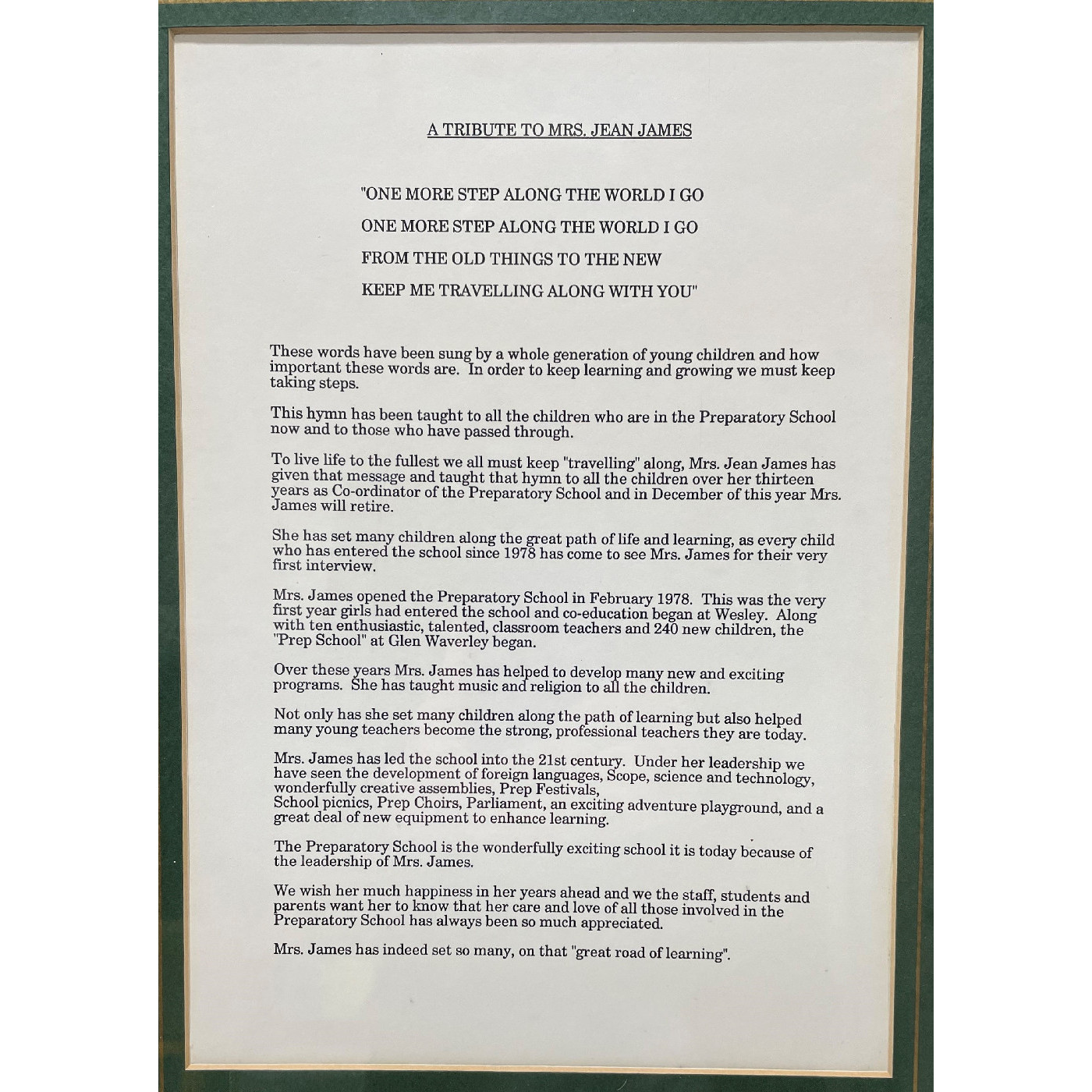 A TRIBUTE TO MRS. JEAN JAMES

"ONE MORE STEP ALONG THE WORLD I GO
ONE MORE STEP ALONG THE WORLD I GO
FROM THE OLD THINGS TO THE NEW
KEEP ME TRAVELLING ALONG WITH YOU"

These words have been sung by a whole generation of young children and how important these words are. In order to keep learning and growing we must keep taking steps.

This hymn has been taught to all the children who are in the Preparatory School now and to those who have passed through.

To live life to the fullest we all must keep "travelling" along, Mrs. Jean James has given that message and taught that hymn to all the children over her thirteen years as Co-ordinator of the Preparatory School and in December of this year Mrs. James will retire.

She has set many children along the great path of life and learning, as every child who has entered the school since 1978 has come to see Mrs. James for their very first interview.

Mrs. James opened the Preparatory School in February 1978. This was the very first year girls had entered the school and co-education began at Wesley. Along with ten enthusiastic, talented, classroom teachers and 240 new children, the "Prep School" at Glen Waverley began.

Over these years Mrs. James has helped to develop many new and exciting programs. She has taught music and religion to all the children.

Not only has she set many children along the path of learning but also helped many young teachers become the strong, professional teachers they are today.

Mrs. James has led the school into the 21st century. Under her leadership we have seen the development of foreign languages, Scope, science and technology, wonderfully creative assemblies, Prep Festivals,
School picnics, Prep Choirs, Parliament, an exciting adventure playground, and a great deal of new equipment to enhance learning.

The Preparatory School is the wonderfully exciting school it is today because of the leadership of Mrs. James.

We wish her much happiness in her years ahead and we the staff, students and parents want her to know that her care and love of all those involved in the Preparatory School has always been so much appreciated.

Mrs. James has indeed set so many, on that "great road of learning".